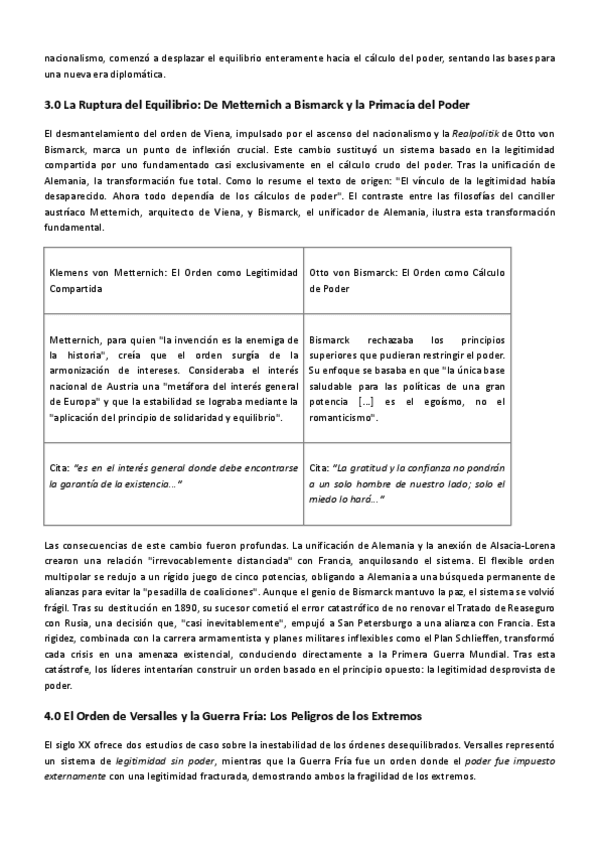 nacionalismo, comenzó a desplazar el equilibrio enteramente hacia el cálculo del poder, sentando las bases para una nueva era diplomática.

3.0 La Ruptura del Equilibrio: De Metternich a Bismarck y la Primacía del Poder

El desmantelamiento del orden de Viena, impulsado por el ascenso del nacionalismo y la Realpolitik de Otto von Bismarck, marca un punto de inflexión crucial. Este cambio sustituyó un sistema basado en la legitimidad compartida por uno fundamentado casi exclusivamente en el cálculo crudo del poder. Tras la unificación de Alemania, la transformación fue total. Como lo resume el texto de origen: "El vínculo de la legitimidad había desaparecido. Ahora todo dependía de los cálculos de poder". El contraste entre las filosofías del canciller austríaco Metternich, arquitecto de Viena, y Bismarck, el unificador de Alemania, ilustra esta transformación fundamental.

| Klemens von Metternich: El Orden como Legitimidad Compartida | Otto von Bismarck: El Orden como Cálculo de Poder |
|---|---|
| Metternich, para quien "la invención es la enemiga de la historia", creía que el orden surgía de la armonización de intereses. Consideraba el interés nacional de Austria una "metáfora del interés general de Europa" y que la estabilidad se lograba mediante la "aplicación del principio de solidaridad y equilibrio". | Bismarck rechazaba los principios superiores que pudieran restringir el poder. Su enfoque se basaba en que "la única base saludable para las políticas de una gran potencia [...] es el egoísmo, no el romanticismo". |
| Cita: "es en el interés general donde debe encontrarse la garantía de la existencia..." | Cita: "La gratitud y la confianza no pondrán a un solo hombre de nuestro lado; solo el miedo lo hará..." |

Las consecuencias de este cambio fueron profundas. La unificación de Alemania y la anexión de Alsacia-Lorena crearon una relación "irrevocablemente distanciada" con Francia, anquilosando el sistema. El flexible orden multipolar se redujo a un rígido juego de cinco potencias, obligando a Alemania a una búsqueda permanente de alianzas para evitar la "pesadilla de coaliciones". Aunque el genio de Bismarck mantuvo la paz, el sistema se volvió frágil. Tras su destitución en 1890, su sucesor cometió el error catastrófico de no renovar el Tratado de Reaseguro con Rusia, una decisión que, "casi inevitablemente", empujó a San Petersburgo a una alianza con Francia. Esta rigidez, combinada con la carrera armamentista y planes militares inflexibles como el Plan Schlieffen, transformó cada crisis en una amenaza existencial, conduciendo directamente a la Primera Guerra Mundial. Tras esta catástrofe, los líderes intentarían construir un orden basado en el principio opuesto: la legitimidad desprovista de poder.

4.0 El Orden de Versalles y la Guerra Fría: Los Peligros de los Extremos

El siglo XX ofrece dos estudios de caso sobre la inestabilidad de los órdenes desequilibrados. Versalles representó un sistema de legitimidad sin poder, mientras que la Guerra Fría fue un orden donde el poder fue impuesto externamente con una legitimidad fracturada, demostrando ambos la fragilidad de los extremos.